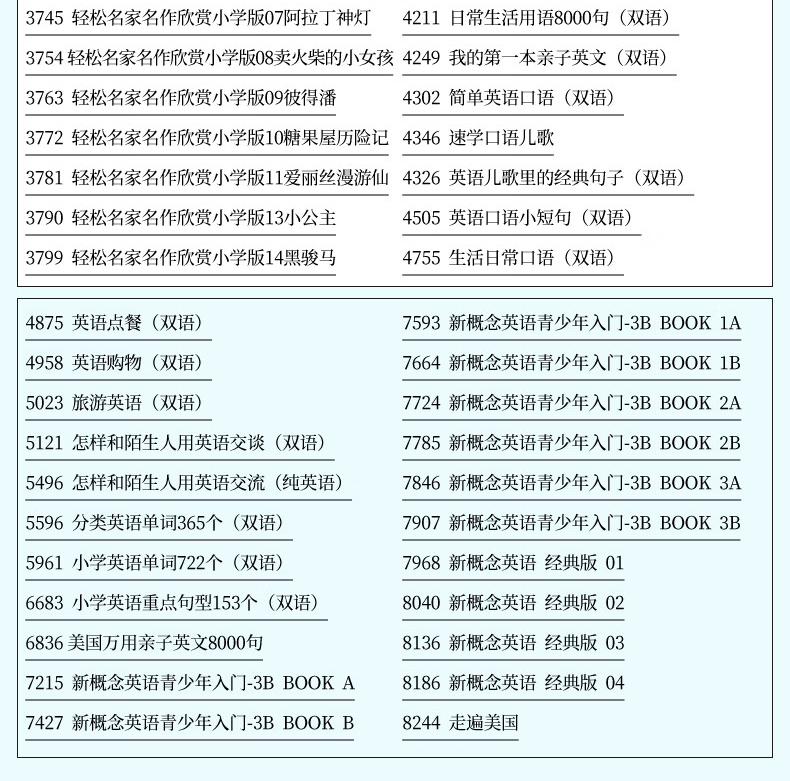 3745 轻松名家名作欣赏小学版07阿拉丁神灯
3754 轻松名家名作欣赏小学版08卖火柴的小女孩
3763 轻松名家名作欣赏小学版09彼得潘
3772 轻松名家名作欣赏小学版10糖果屋历险记
3781 轻松名家名作欣赏小学版11爱丽丝漫游仙
3790 轻松名家名作欣赏小学版13小公主
3799 轻松名家名作欣赏小学版14黑骏马

4211 日常生活用语8000句（双语）
4249 我的第一本亲子英文（双语）
4302 简单英语口语（双语）
4346 速学口语儿歌
4326 英语儿歌里的经典句子（双语）
4505 英语口语小短句（双语）
4755 生活日常口语（双语）

4875 英语点餐（双语）
4958 英语购物（双语）
5023 旅游英语（双语）
5121 怎样和陌生人用英语交谈（双语）
5496 怎样和陌生人用英语交流（纯英语）
5596 分类英语单词365个（双语）
5961 小学英语单词722个（双语）
6683 小学英语重点句型153个（双语）
6836 美国万用亲子英文8000句
7215 新概念英语青少年入门-3B BOOK A
7427 新概念英语青少年入门-3B BOOK B

7593 新概念英语青少年入门-3B BOOK 1A
7664 新概念英语青少年入门-3B BOOK 1B
7724 新概念英语青少年入门-3B BOOK 2A
7785 新概念英语青少年入门-3B BOOK 2B
7846 新概念英语青少年入门-3B BOOK 3A
7907 新概念英语青少年入门-3B BOOK 3B
7968 新概念英语 经典版 01
8040 新概念英语 经典版 02
8136 新概念英语 经典版 03
8186 新概念英语 经典版 04
8244 走遍美国